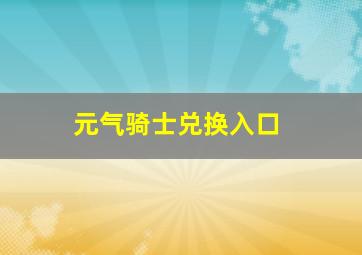 元气骑士兑换入口